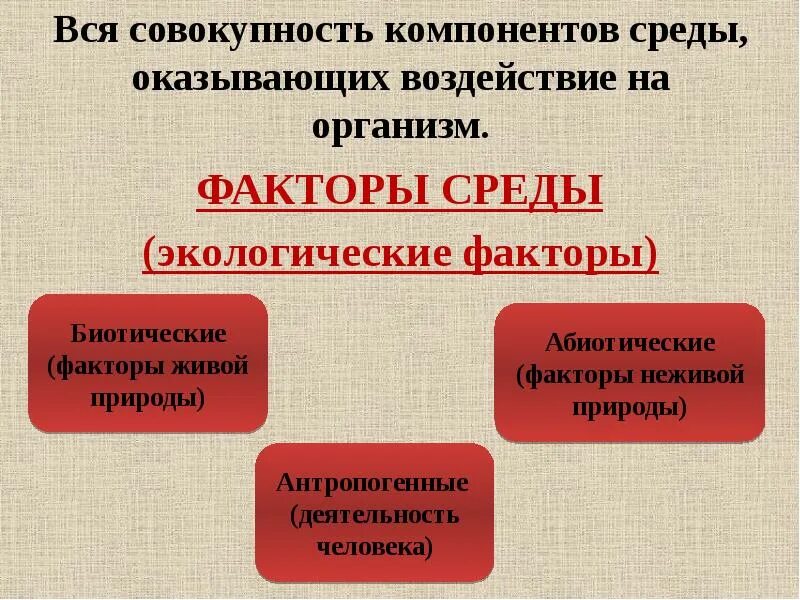 Вся совокупность компонентов среды, оказывающих воздействие на организм.

ФАКТОРЫ СРЕДЫ

(экологические факторы)

Биотические (факторы живой природы)

Абиотические (факторы неживой природы)

Антропогенные (деятельность человека)